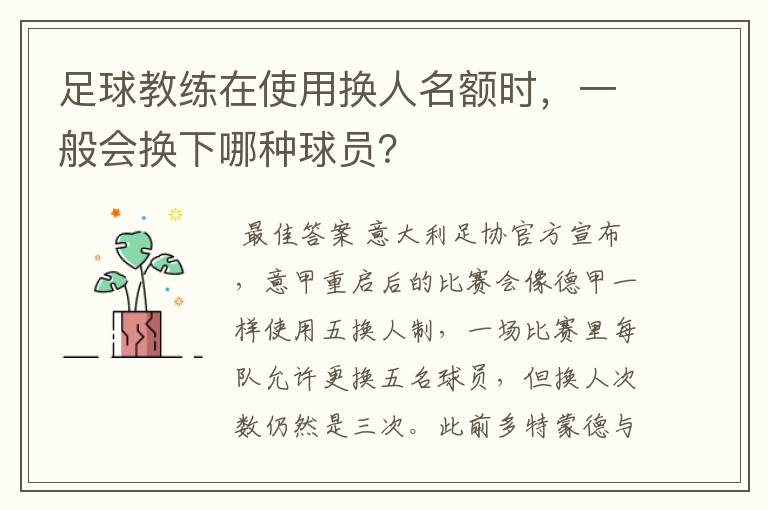 足球教练在使用换人名额时，一般会换下哪种球员?

最佳答案 意大利足协官方宣布，意甲重启后的比赛会像德甲一样使用五换人制，一场比赛里每队允许更换五名球员，但换人次数仍然是三次。此前多特蒙德与